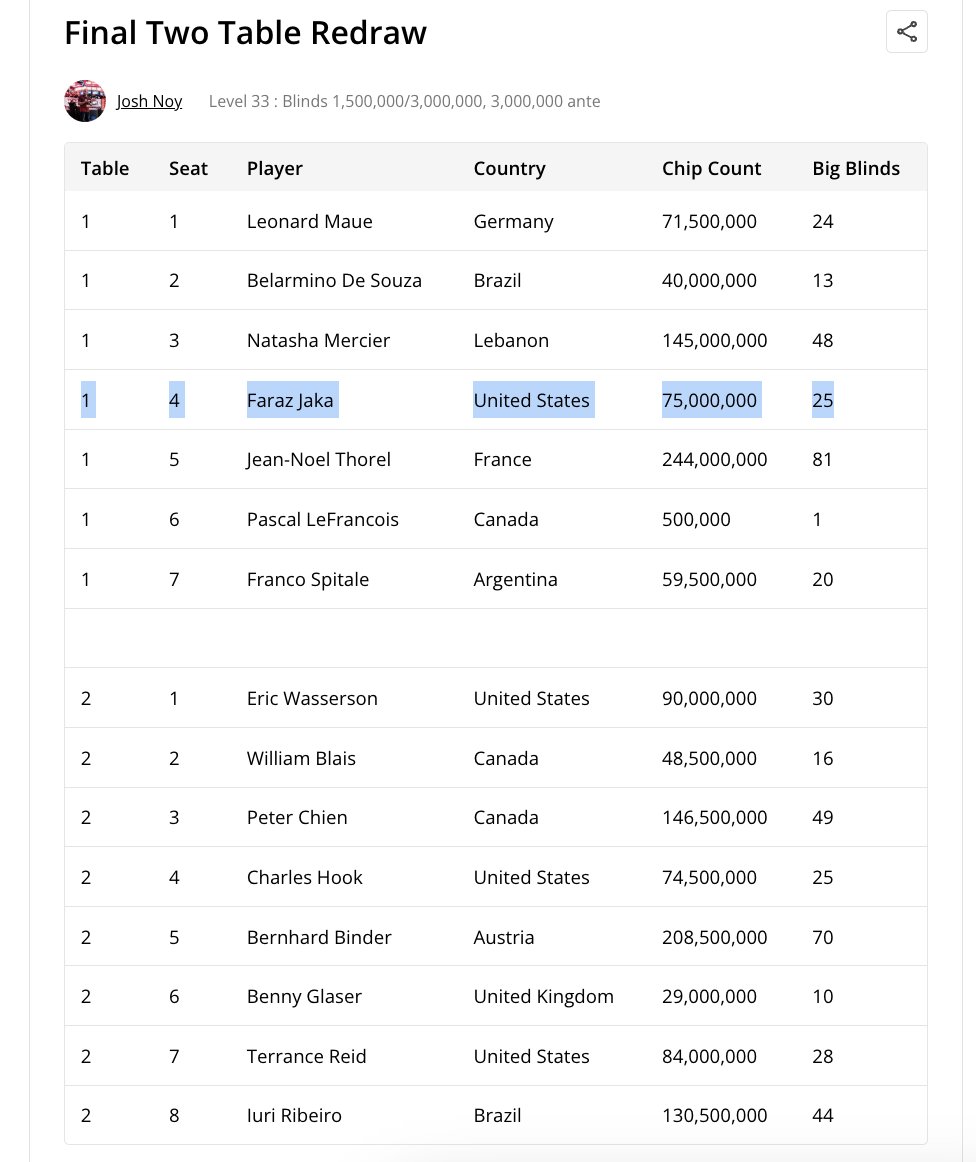 Final Two Table Redraw

Josh Noy Level 33 : Blinds 1,500,000/3,000,000, 3,000,000 ante

| Table | Seat | Player | Country | Chip Count | Big Blinds |
|---|---|---|---|---|---|
| 1 | 1 | Leonard Maue | Germany | 71,500,000 | 24 |
| 1 | 2 | Belarmino De Souza | Brazil | 40,000,000 | 13 |
| 1 | 3 | Natasha Mercier | Lebanon | 145,000,000 | 48 |
| 1 | 4 | Faraz Jaka | United States | 75,000,000 | 25 |
| 1 | 5 | Jean-Noel Thorel | France | 244,000,000 | 81 |
| 1 | 6 | Pascal LeFrancois | Canada | 500,000 | 1 |
| 1 | 7 | Franco Spitale | Argentina | 59,500,000 | 20 |
| | | | | | |
| 2 | 1 | Eric Wasserson | United States | 90,000,000 | 30 |
| 2 | 2 | William Blais | Canada | 48,500,000 | 16 |
| 2 | 3 | Peter Chien | Canada | 146,500,000 | 49 |
| 2 | 4 | Charles Hook | United States | 74,500,000 | 25 |
| 2 | 5 | Bernhard Binder | Austria | 208,500,000 | 70 |
| 2 | 6 | Benny Glaser | United Kingdom | 29,000,000 | 10 |
| 2 | 7 | Terrance Reid | United States | 84,000,000 | 28 |
| 2 | 8 | Iuri Ribeiro | Brazil | 130,500,000 | 44 |